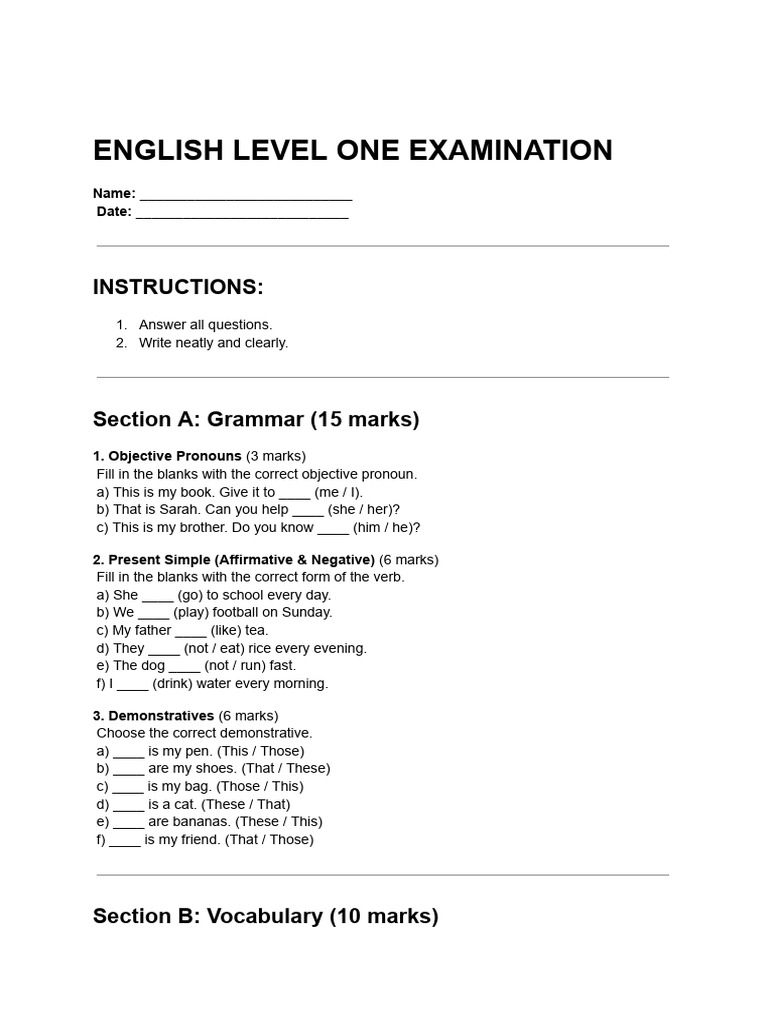 ENGLISH LEVEL ONE EXAMINATION

Name: ____
Date: ____

INSTRUCTIONS:

1. Answer all questions.
2. Write neatly and clearly.

Section A: Grammar (15 marks)

1. Objective Pronouns (3 marks)
Fill in the blanks with the correct objective pronoun.
a) This is my book. Give it to ____ (me / I).
b) That is Sarah. Can you help ____ (she / her)?
c) This is my brother. Do you know ____ (him / he)?

2. Present Simple (Affirmative & Negative) (6 marks)
Fill in the blanks with the correct form of the verb.
a) She ____ (go) to school every day.
b) We ____ (play) football on Sunday.
c) My father ____ (like) tea.
d) They ____ (not / eat) rice every evening.
e) The dog ____ (not / run) fast.
f) I ____ (drink) water every morning.

3. Demonstratives (6 marks)
Choose the correct demonstrative.
a) ____ is my pen. (This / Those)
b) ____ are my shoes. (That / These)
c) ____ is my bag. (Those / This)
d) ____ is a cat. (These / That)
e) ____ are bananas. (These / This)
f) ____ is my friend. (That / Those)

Section B: Vocabulary (10 marks)